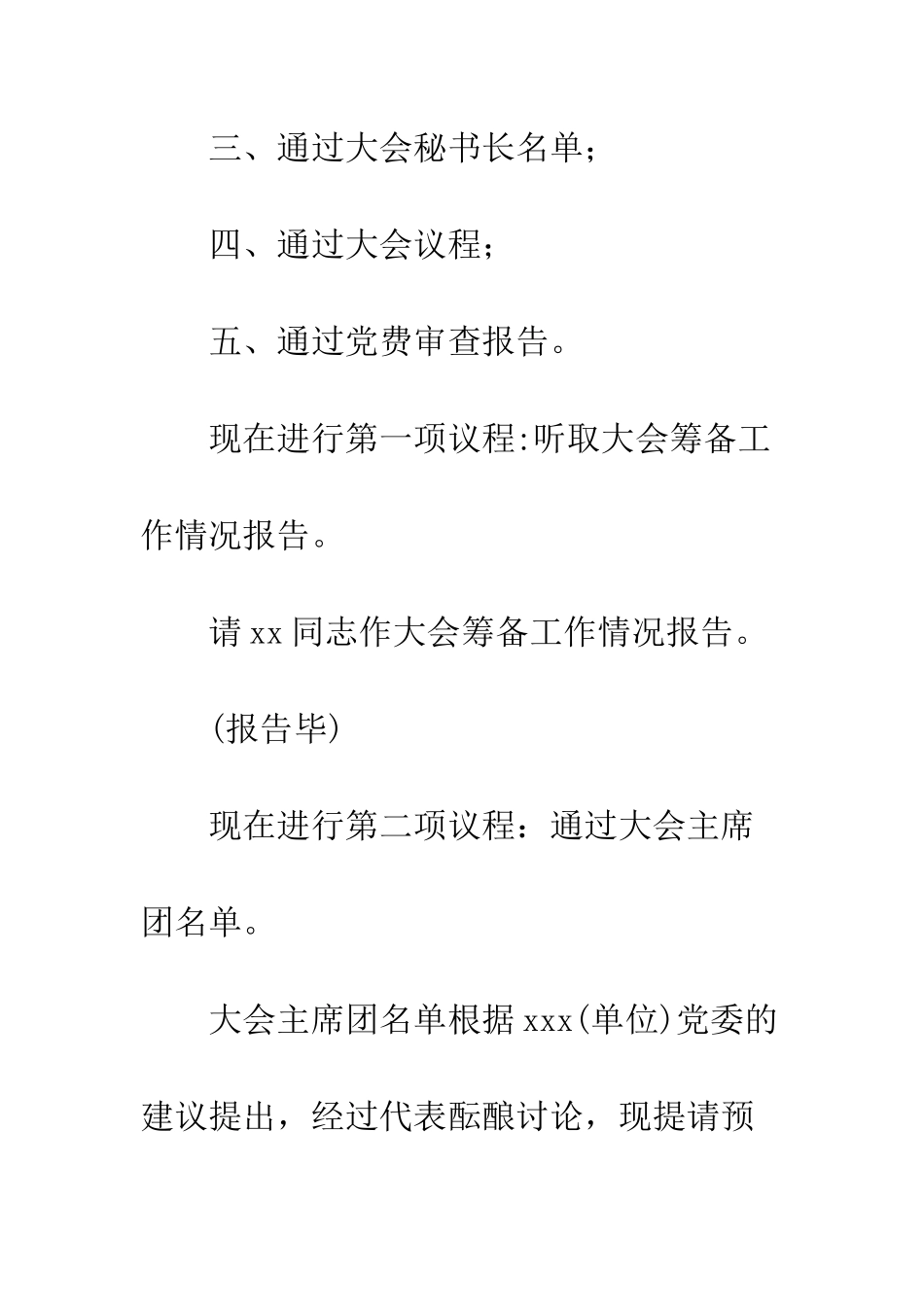 三、通过大会秘书长名单;

四、通过大会议程;

五、通过党费审查报告。

现在进行第一项议程:听取大会筹备工作情况报告。

请 xx 同志作大会筹备工作情况报告。

(报告毕)

现在进行第二项议程：通过大会主席团名单。

大会主席团名单根据 xxx(单位)党委的建议提出，经过代表酝酿讨论，现提请预